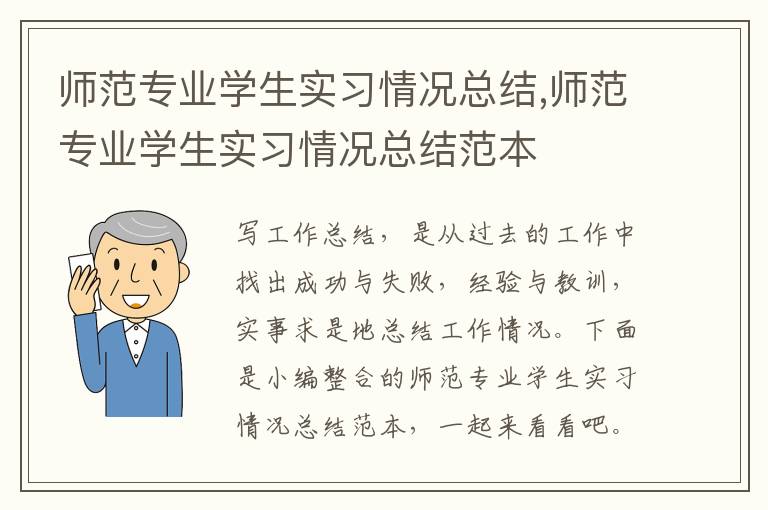 师范专业学生实习情况总结,师范专业学生实习情况总结范本

写工作总结，是从过去的工作中找出成功与失败，经验与教训，实事求是地总结工作情况。下面是小编整合的师范专业学生实习情况总结范本，一起来看看吧。